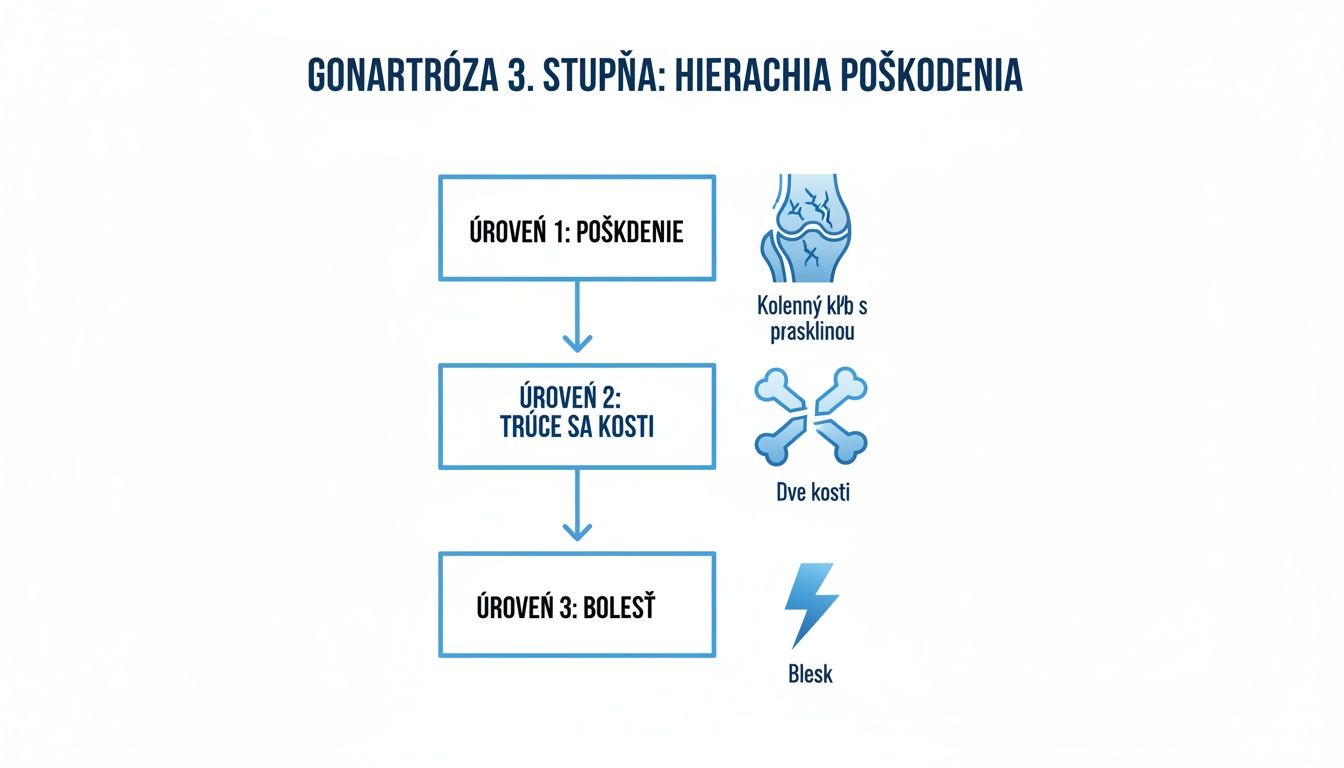 GONARTRÓZA 3. STUPŇA: HIERACHIA POŠKODENIA

ÚROVEŇ 1: POŠKDENIE

Kolenný kĺb s prasklinou

ÚROVEŇ 2: TRÚCE SA KOSTI

Dve kosti

ÚROVEŇ 3: BOLESŤ

Blesk